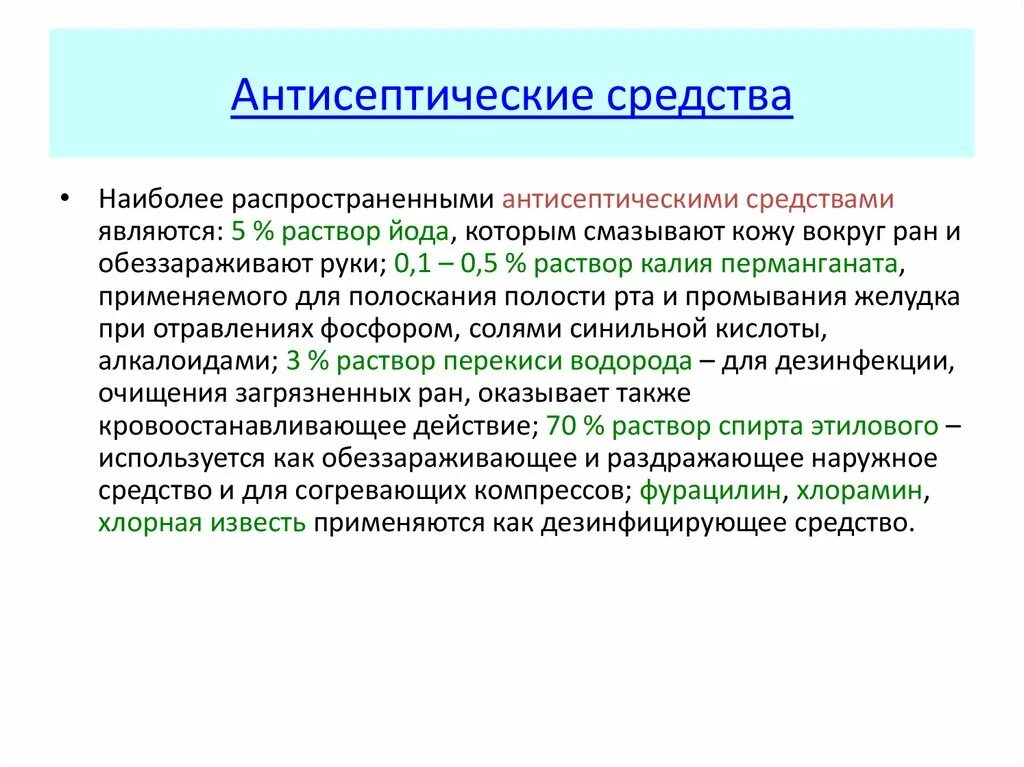 Антисептические средства

• Наиболее распространенными антисептическими средствами являются: 5 % раствор йода, которым смазывают кожу вокруг ран и обеззараживают руки; 0,1 – 0,5 % раствор калия перманганата, применяемого для полоскания полости рта и промывания желудка при отравлениях фосфором, солями синильной кислоты, алкалоидами; 3 % раствор перекиси водорода – для дезинфекции, очищения загрязненных ран, оказывает также кровоостанавливающее действие; 70 % раствор спирта этилового – используется как обеззараживающее и раздражающее наружное средство и для согревающих компрессов; фурацилин, хлорамин, хлорная известь применяются как дезинфицирующее средство.